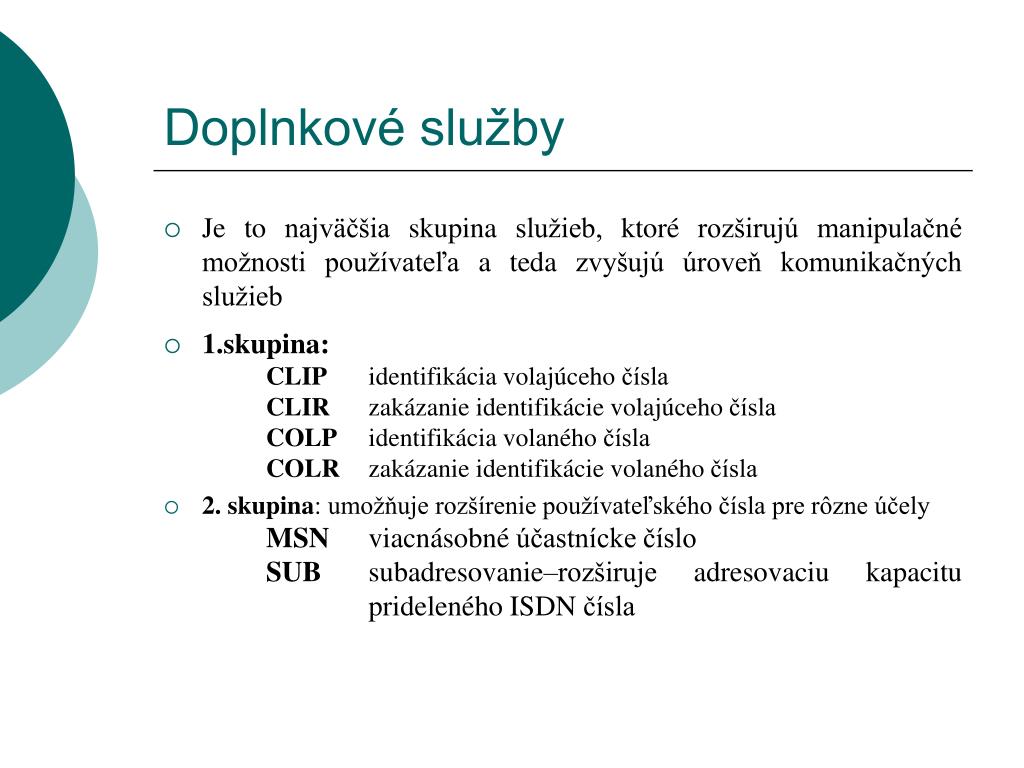 Doplnkové služby

Je to najväčšia skupina služieb, ktoré rozširujú manipulačné možnosti používateľa a teda zvyšujú úroveň komunikačných služieb

1.skupina:
CLIP identifikácia volajúceho čísla
CLIR zakázanie identifikácie volajúceho čísla
COLP identifikácia volaného čísla
COLR zakázanie identifikácie volaného čísla

2. skupina: umožňuje rozšírenie používateľského čísla pre rôzne účely
MSN viacnásobné účastnícke číslo
SUB subadresovanie–rozširuje adresovaciu kapacitu prideleného ISDN čísla